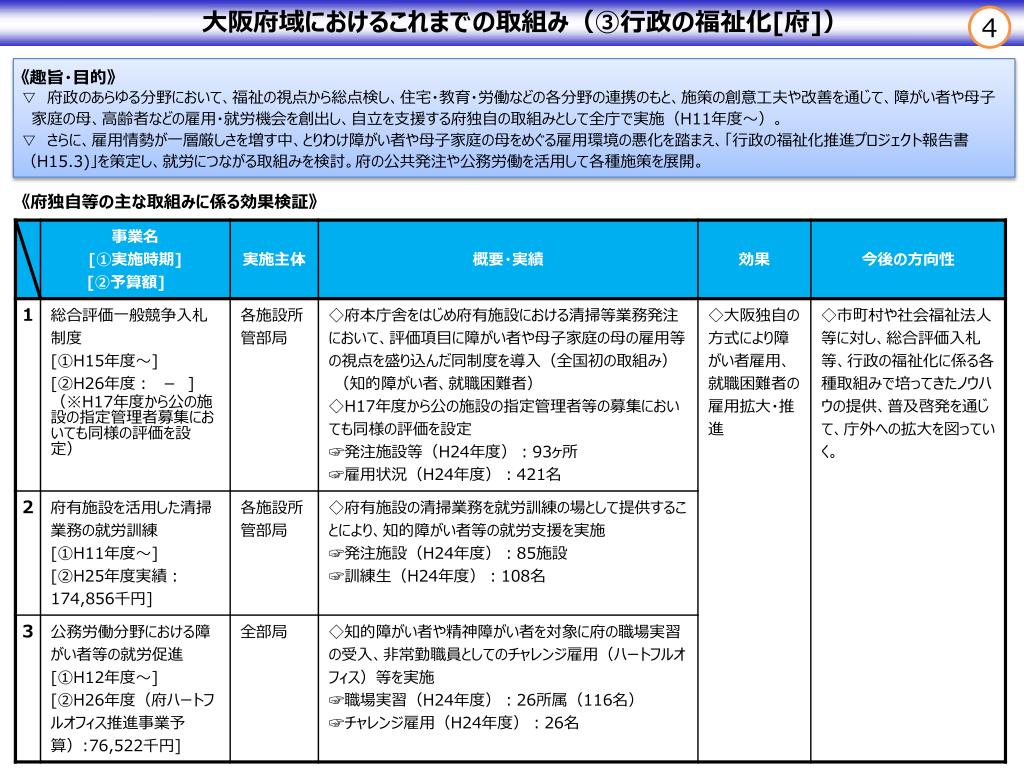 大阪府域におけるこれまでの取組み（③行政の福祉化[府]）

4

《趣旨・目的》
▽ 府政のあらゆる分野において、福祉の視点から総点検し、住宅・教育・労働などの各分野の連携のもと、施策の創意工夫や改善を通じて、障がい者や母子家庭の母、高齢者などの雇用・就労機会を創出し、自立を支援する府独自の取組みとして全庁で実施（H11年度～）。
▽ さらに、雇用情勢が一層厳しさを増す中、とりわけ障がい者や母子家庭の母をめぐる雇用環境の悪化を踏まえ、「行政の福祉化推進プロジェクト報告書（H15.3）」を策定し、就労につながる取組みを検討。府の公共発注や公務労働を活用して各種施策を展開。

《府独自等の主な取組みに係る効果検証》

| | 事業名 [①実施時期] [②予算額] | 実施主体 | 概要・実績 | 効果 | 今後の方向性 |
|---|---|---|---|---|---|
| 1 | 総合評価一般競争入札制度 [①H15年度～] [②H26年度： － ] （※H17年度から公の施設の指定管理者募集においても同様の評価を設定） | 各施設所管部局 | ◇府本庁舎をはじめ府有施設における清掃等業務発注において、評価項目に障がい者や母子家庭の母の雇用等の視点を盛り込んだ同制度を導入（全国初の取組み）（知的障がい者、就職困難者） ◇H17年度から公の施設の指定管理者等の募集においても同様の評価を設定 ☞発注施設等（H24年度）：93ヶ所 ☞雇用状況（H24年度）：421名 | ◇大阪独自の方式により障がい者雇用、就職困難者の雇用拡大・推進 | ◇市町村や社会福祉法人等に対し、総合評価入札等、行政の福祉化に係る各種取組みで培ってきたノウハウの提供、普及啓発を通じて、庁外への拡大を図っていく。 |
| 2 | 府有施設を活用した清掃業務の就労訓練 [①H11年度～] [②H25年度実績：174,856千円] | 各施設所管部局 | ◇府有施設の清掃業務を就労訓練の場として提供することにより、知的障がい者等の就労支援を実施 ☞発注施設（H24年度）：85施設 ☞訓練生（H24年度）：108名 | | |
| 3 | 公務労働分野における障がい者等の就労促進 [①H12年度～] [②H26年度（府ハートフルオフィス推進事業予算）:76,522千円] | 全部局 | ◇知的障がい者や精神障がい者を対象に府の職場実習の受入、非常勤職員としてのチャレンジ雇用（ハートフルオフィス）等を実施 ☞職場実習（H24年度）：26所属（116名） ☞チャレンジ雇用（H24年度）：26名 | | |